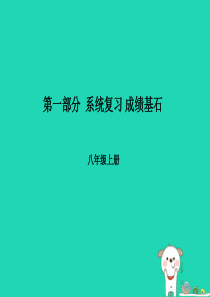 第一部分 系统复习 成绩基石

八年级上册